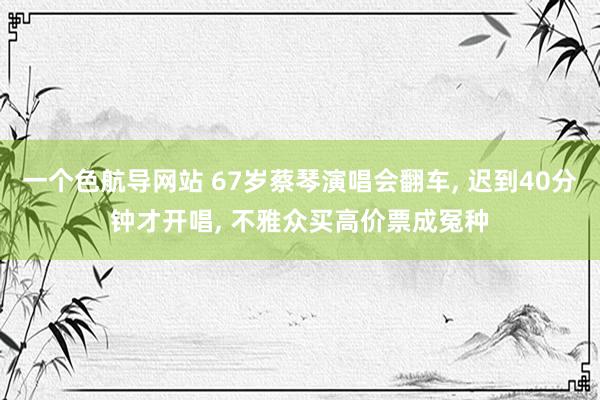 一个色航导网站 67岁蔡琴演唱会翻车, 迟到40分钟才开唱, 不雅众买高价票成冤种